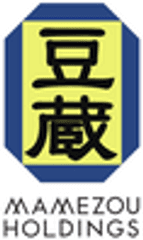 豆
蔵
MAMEZOU
HOLDINGS